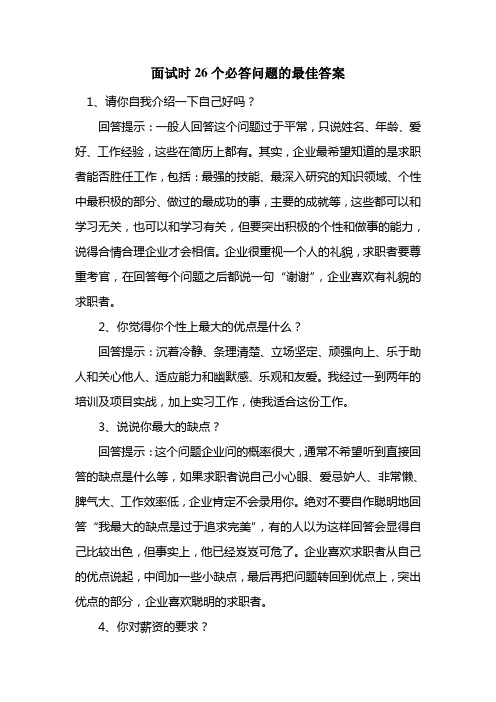 面试时 26 个必答问题的最佳答案

1、请你自我介绍一下自己好吗？

回答提示：一般人回答这个问题过于平常，只说姓名、年龄、爱好、工作经验，这些在简历上都有。其实，企业最希望知道的是求职者能否胜任工作，包括：最强的技能、最深入研究的知识领域、个性中最积极的部分、做过的最成功的事，主要的成就等，这些都可以和学习无关，也可以和学习有关，但要突出积极的个性和做事的能力，说得合情合理企业才会相信。企业很重视一个人的礼貌，求职者要尊重考官，在回答每个问题之后都说一句“谢谢”，企业喜欢有礼貌的求职者。

2、你觉得你个性上最大的优点是什么？

回答提示：沉着冷静、条理清楚、立场坚定、顽强向上、乐于助人和关心他人、适应能力和幽默感、乐观和友爱。我经过一到两年的培训及项目实战，加上实习工作，使我适合这份工作。

3、说说你最大的缺点？

回答提示：这个问题企业问的概率很大，通常不希望听到直接回答的缺点是什么等，如果求职者说自己小心眼、爱忌妒人、非常懒、脾气大、工作效率低，企业肯定不会录用你。绝对不要自作聪明地回答“我最大的缺点是过于追求完美”，有的人以为这样回答会显得自己比较出色，但事实上，他已经岌岌可危了。企业喜欢求职者从自己的优点说起，中间加一些小缺点，最后再把问题转回到优点上，突出优点的部分，企业喜欢聪明的求职者。

4、你对薪资的要求？